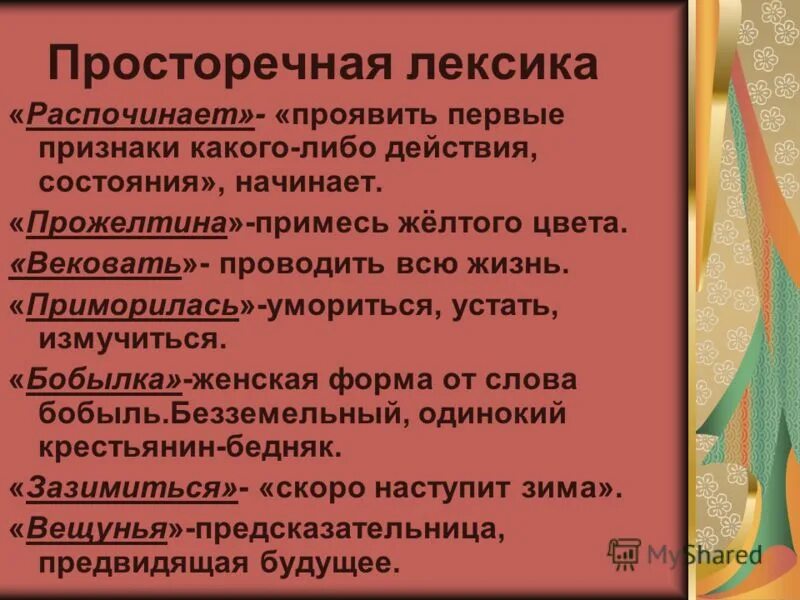 Просторечная лексика

«Распочинает»- «проявить первые признаки какого-либо действия, состояния», начинает.

«Прожелтина»-примесь жёлтого цвета.

«Вековать»- проводить всю жизнь.

«Приморилась»-умориться, устать, измучиться.

«Бобылка»-женская форма от слова бобыль.Безземельный, одинокий крестьянин-бедняк.

«Зазимиться»- «скоро наступит зима».

«Вещунья»-предсказательница, предвидящая будущее.

MyShared